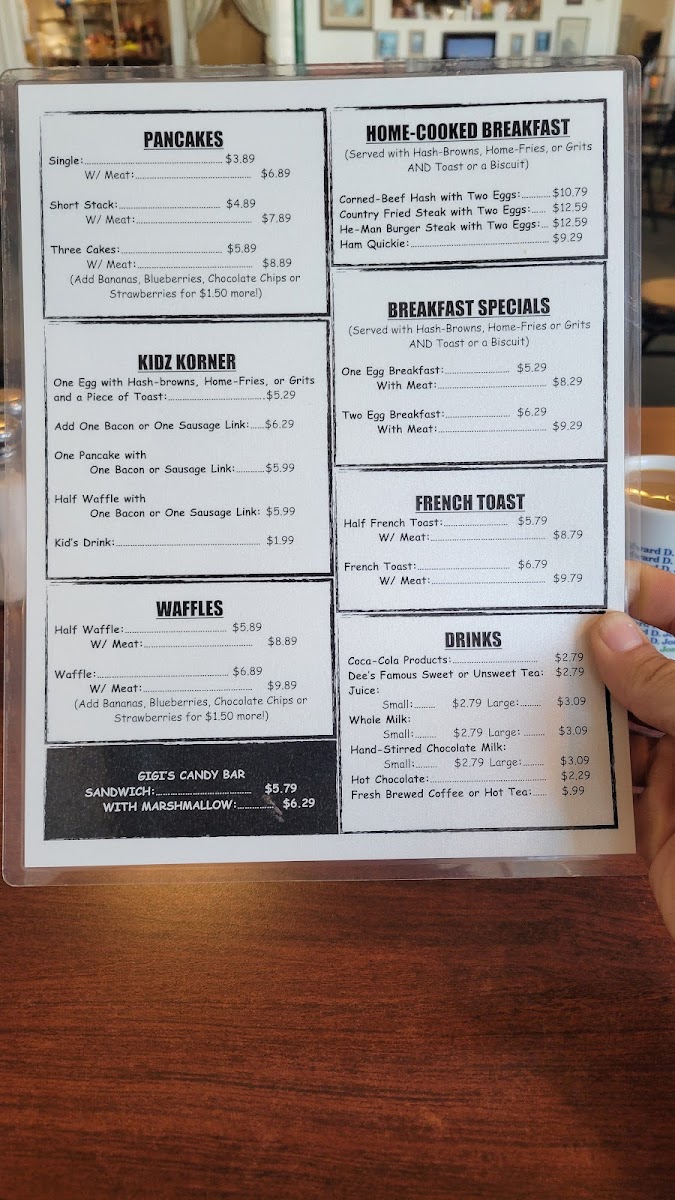 PANCAKES
Single: $3.89
W/ Meat: $6.89

Short Stack: $4.89
W/ Meat: $7.89

Three Cakes: $5.89
W/ Meat: $8.89
(Add Bananas, Blueberries, Chocolate Chips or Strawberries for $1.50 more!)

KIDZ KORNER
One Egg with Hash-browns, Home-Fries, or Grits and a Piece of Toast: $5.29

Add One Bacon or One Sausage Link: $6.29

One Pancake with
One Bacon or Sausage Link: $5.99

Half Waffle with
One Bacon or One Sausage Link: $5.99

Kid's Drink: $1.99

WAFFLES
Half Waffle: $5.89
W/ Meat: $8.89

Waffle: $6.89
W/ Meat: $9.89
(Add Bananas, Blueberries, Chocolate Chips or Strawberries for $1.50 more!)

GIGI'S CANDY BAR
SANDWICH: $5.79
WITH MARSHMALLOW: $6.29

HOME-COOKED BREAKFAST
(Served with Hash-Browns, Home-Fries, or Grits AND Toast or a Biscuit)

Corned-Beef Hash with Two Eggs: $10.79
Country Fried Steak with Two Eggs: $12.59
He-Man Burger Steak with Two Eggs: $12.59
Ham Quickie: $9.29

BREAKFAST SPECIALS
(Served with Hash-Browns, Home-Fries or Grits AND Toast or a Biscuit)

One Egg Breakfast: $5.29
With Meat: $8.29

Two Egg Breakfast: $6.29
With Meat: $9.29

FRENCH TOAST
Half French Toast: $5.79
W/ Meat: $8.79

French Toast: $6.79
W/ Meat: $9.79

DRINKS
Coca-Cola Products: $2.79
Dee's Famous Sweet or Unsweet Tea: $2.79
Juice:
Small: $2.79 Large: $3.09
Whole Milk:
Small: $2.79 Large: $3.09
Hand-Stirred Chocolate Milk:
Small: $2.79 Large: $3.09
Hot Chocolate: $2.29
Fresh Brewed Coffee or Hot Tea: $.99